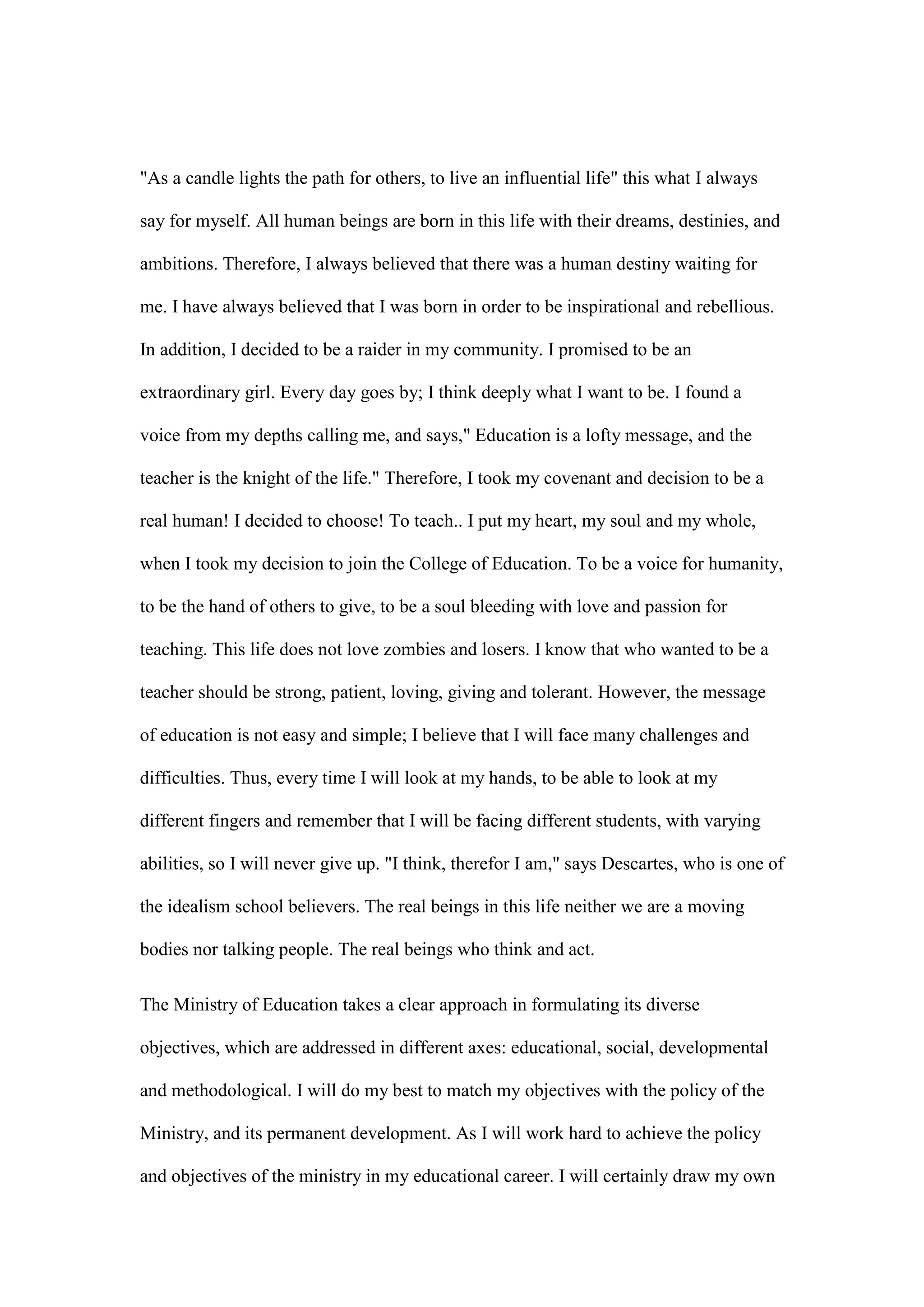 "As a candle lights the path for others, to live an influential life" this what I always say for myself. All human beings are born in this life with their dreams, destinies, and ambitions. Therefore, I always believed that there was a human destiny waiting for me. I have always believed that I was born in order to be inspirational and rebellious. In addition, I decided to be a raider in my community. I promised to be an extraordinary girl. Every day goes by; I think deeply what I want to be. I found a voice from my depths calling me, and says," Education is a lofty message, and the teacher is the knight of the life." Therefore, I took my covenant and decision to be a real human! I decided to choose! To teach.. I put my heart, my soul and my whole, when I took my decision to join the College of Education. To be a voice for humanity, to be the hand of others to give, to be a soul bleeding with love and passion for teaching. This life does not love zombies and losers. I know that who wanted to be a teacher should be strong, patient, loving, giving and tolerant. However, the message of education is not easy and simple; I believe that I will face many challenges and difficulties. Thus, every time I will look at my hands, to be able to look at my different fingers and remember that I will be facing different students, with varying abilities, so I will never give up. "I think, therefor I am," says Descartes, who is one of the idealism school believers. The real beings in this life neither we are a moving bodies nor talking people. The real beings who think and act.

The Ministry of Education takes a clear approach in formulating its diverse objectives, which are addressed in different axes: educational, social, developmental and methodological. I will do my best to match my objectives with the policy of the Ministry, and its permanent development. As I will work hard to achieve the policy and objectives of the ministry in my educational career. I will certainly draw my own